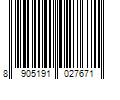 8 905191 027671